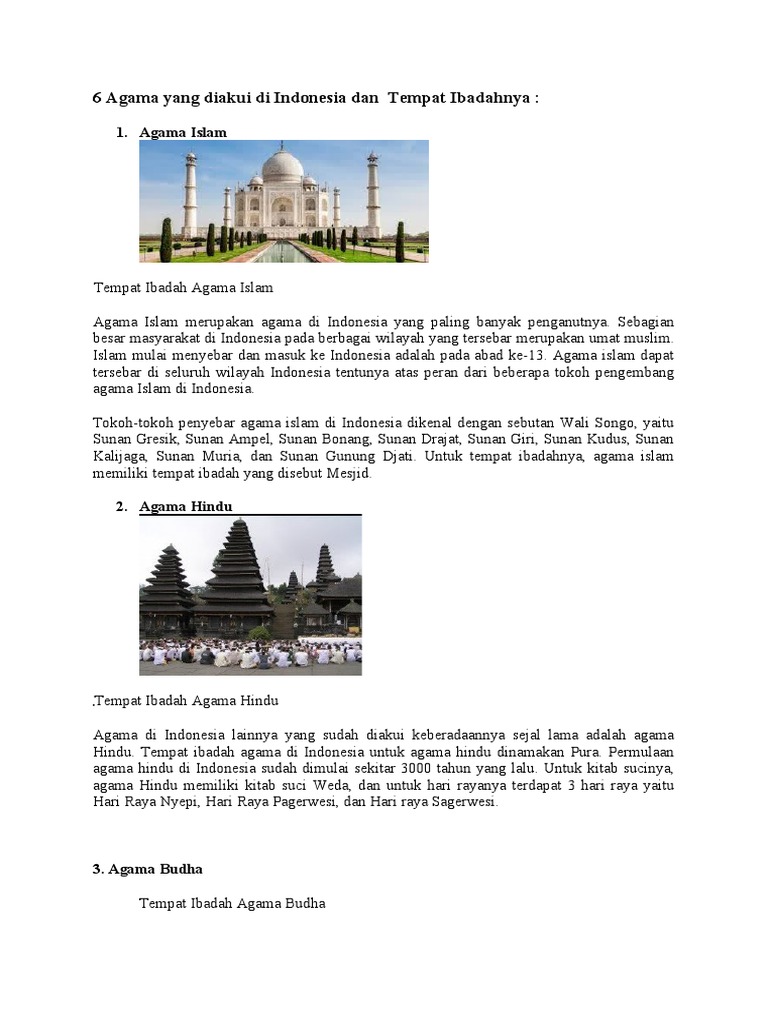 6 Agama yang diakui di Indonesia dan Tempat Ibadahnya :

1. Agama Islam

Tempat Ibadah Agama Islam

Agama Islam merupakan agama di Indonesia yang paling banyak penganutnya. Sebagian besar masyarakat di Indonesia pada berbagai wilayah yang tersebar merupakan umat muslim. Islam mulai menyebar dan masuk ke Indonesia adalah pada abad ke-13. Agama islam dapat tersebar di seluruh wilayah Indonesia tentunya atas peran dari beberapa tokoh pengembang agama Islam di Indonesia.

Tokoh-tokoh penyebar agama islam di Indonesia dikenal dengan sebutan Wali Songo, yaitu Sunan Gresik, Sunan Ampel, Sunan Bonang, Sunan Drajat, Sunan Giri, Sunan Kudus, Sunan Kalijaga, Sunan Muria, dan Sunan Gunung Djati. Untuk tempat ibadahnya, agama islam memiliki tempat ibadah yang disebut Mesjid.

2. Agama Hindu

.Tempat Ibadah Agama Hindu

Agama di Indonesia lainnya yang sudah diakui keberadaannya sejal lama adalah agama Hindu. Tempat ibadah agama di Indonesia untuk agama hindu dinamakan Pura. Permulaan agama hindu di Indonesia sudah dimulai sekitar 3000 tahun yang lalu. Untuk kitab sucinya, agama Hindu memiliki kitab suci Weda, dan untuk hari rayanya terdapat 3 hari raya yaitu Hari Raya Nyepi, Hari Raya Pagerwesi, dan Hari raya Sagerwesi.

3. Agama Budha

Tempat Ibadah Agama Budha